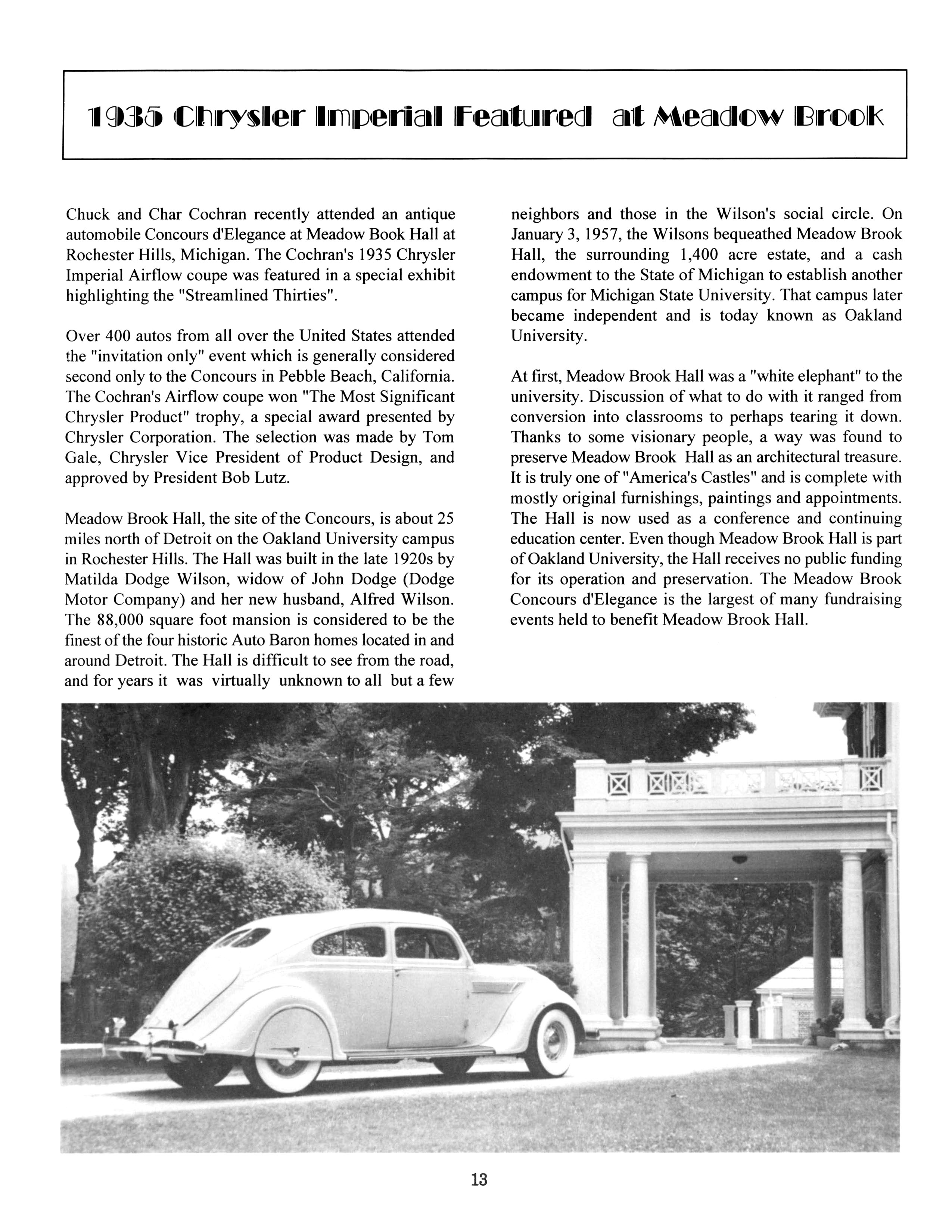 1935 Chrysler Imperial Featured at Meadow Brook

Chuck and Char Cochran recently attended an antique automobile Concours d'Elegance at Meadow Book Hall at Rochester Hills, Michigan. The Cochran's 1935 Chrysler Imperial Airflow coupe was featured in a special exhibit highlighting the "Streamlined Thirties".

Over 400 autos from all over the United States attended the "invitation only" event which is generally considered second only to the Concours in Pebble Beach, California. The Cochran's Airflow coupe won "The Most Significant Chrysler Product" trophy, a special award presented by Chrysler Corporation. The selection was made by Tom Gale, Chrysler Vice President of Product Design, and approved by President Bob Lutz.

Meadow Brook Hall, the site of the Concours, is about 25 miles north of Detroit on the Oakland University campus in Rochester Hills. The Hall was built in the late 1920s by Matilda Dodge Wilson, widow of John Dodge (Dodge Motor Company) and her new husband, Alfred Wilson. The 88,000 square foot mansion is considered to be the finest of the four historic Auto Baron homes located in and around Detroit. The Hall is difficult to see from the road, and for years it was virtually unknown to all but a few neighbors and those in the Wilson's social circle. On January 3, 1957, the Wilsons bequeathed Meadow Brook Hall, the surrounding 1,400 acre estate, and a cash endowment to the State of Michigan to establish another campus for Michigan State University. That campus later became independent and is today known as Oakland University.

At first, Meadow Brook Hall was a "white elephant" to the university. Discussion of what to do with it ranged from conversion into classrooms to perhaps tearing it down. Thanks to some visionary people, a way was found to preserve Meadow Brook Hall as an architectural treasure. It is truly one of "America's Castles" and is complete with mostly original furnishings, paintings and appointments. The Hall is now used as a conference and continuing education center. Even though Meadow Brook Hall is part of Oakland University, the Hall receives no public funding for its operation and preservation. The Meadow Brook Concours d'Elegance is the largest of many fundraising events held to benefit Meadow Brook Hall.

13